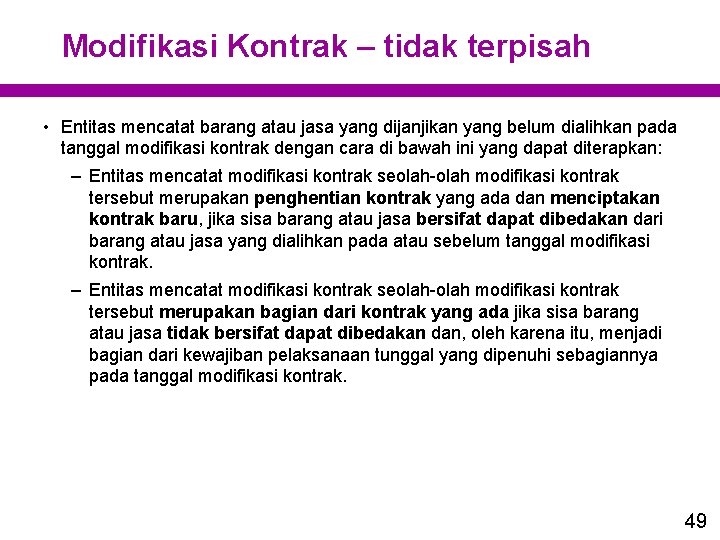 Modifikasi Kontrak – tidak terpisah

• Entitas mencatat barang atau jasa yang dijanjikan yang belum dialihkan pada tanggal modifikasi kontrak dengan cara di bawah ini yang dapat diterapkan:

– Entitas mencatat modifikasi kontrak seolah-olah modifikasi kontrak tersebut merupakan penghentian kontrak yang ada dan menciptakan kontrak baru, jika sisa barang atau jasa bersifat dapat dibedakan dari barang atau jasa yang dialihkan pada atau sebelum tanggal modifikasi kontrak.

– Entitas mencatat modifikasi kontrak seolah-olah modifikasi kontrak tersebut merupakan bagian dari kontrak yang ada jika sisa barang atau jasa tidak bersifat dapat dibedakan dan, oleh karena itu, menjadi bagian dari kewajiban pelaksanaan tunggal yang dipenuhi sebagiannya pada tanggal modifikasi kontrak.

49